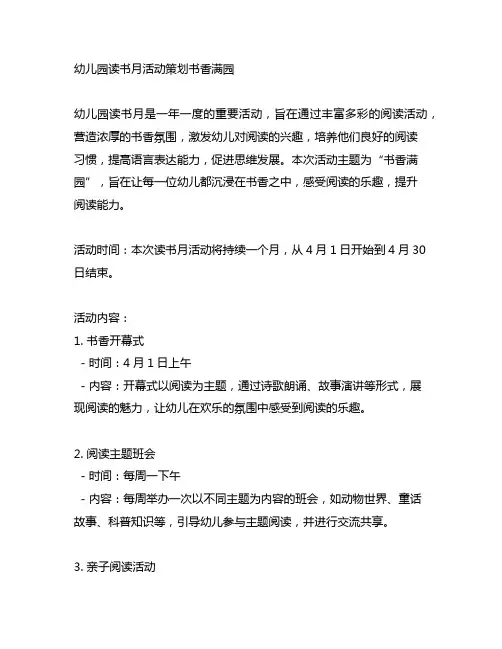 幼儿园读书月活动策划书香满园

幼儿园读书月是一年一度的重要活动，旨在通过丰富多彩的阅读活动，营造浓厚的书香氛围，激发幼儿对阅读的兴趣，培养他们良好的阅读习惯，提高语言表达能力，促进思维发展。本次活动主题为“书香满园”，旨在让每一位幼儿都沉浸在书香之中，感受阅读的乐趣，提升阅读能力。

活动时间：本次读书月活动将持续一个月，从 4 月 1 日开始到 4 月 30 日结束。

活动内容：
1. 书香开幕式
 - 时间：4 月 1 日上午
 - 内容：开幕式以阅读为主题，通过诗歌朗诵、故事演讲等形式，展现阅读的魅力，让幼儿在欢乐的氛围中感受到阅读的乐趣。

2. 阅读主题班会
 - 时间：每周一下午
 - 内容：每周举办一次以不同主题为内容的班会，如动物世界、童话故事、科普知识等，引导幼儿参与主题阅读，并进行交流共享。

3. 亲子阅读活动